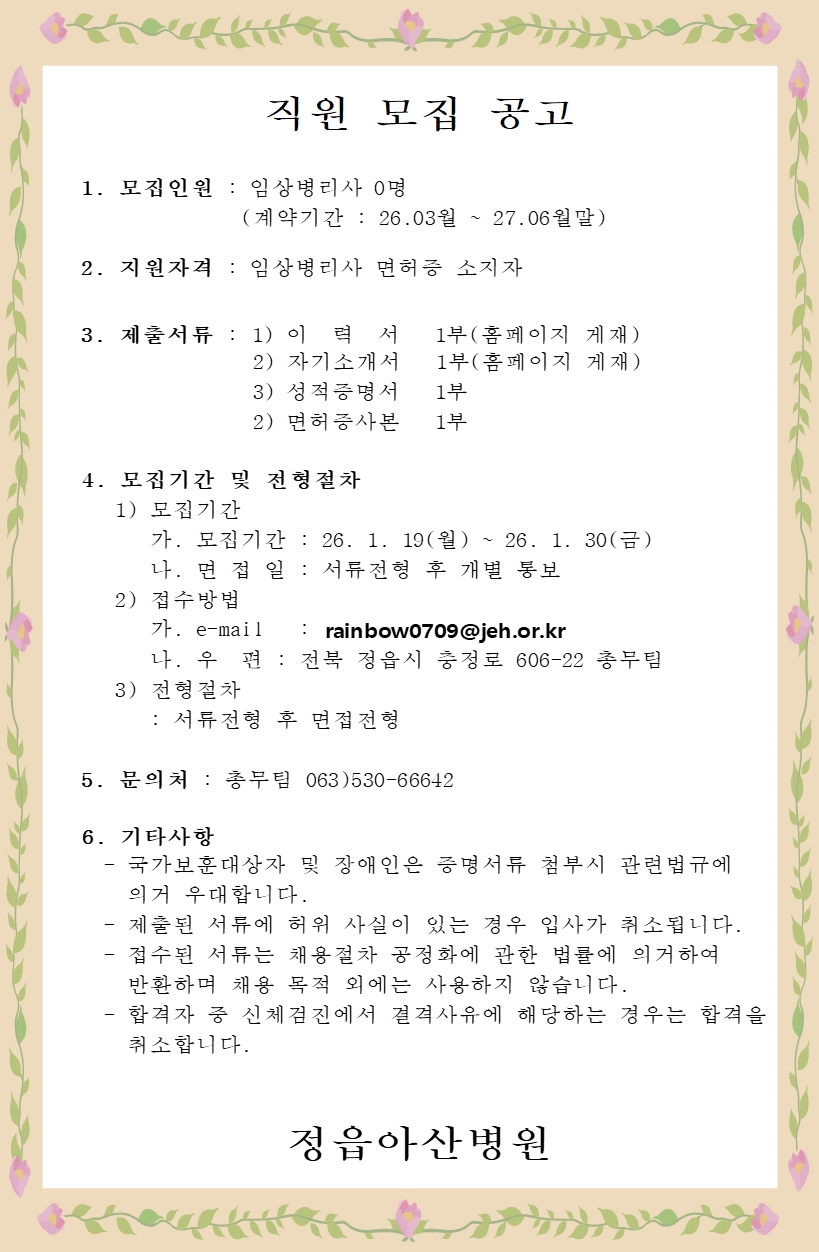 직원 모집 공고

1. 모집인원 : 임상병리사 0명
(계약기간 : 26.03월 ~ 27.06월말)

2. 지원자격 : 임상병리사 면허증 소지자

3. 제출서류 : 1) 이 력 서 1부(홈페이지 게재)
2) 자기소개서 1부(홈페이지 게재)
3) 성적증명서 1부
2) 면허증사본 1부

4. 모집기간 및 전형절차
1) 모집기간
가. 모집기간 : 26. 1. 19(월) ~ 26. 1. 30(금)
나. 면 접 일 : 서류전형 후 개별 통보
2) 접수방법
가. e-mail : rainbow0709@jeh.or.kr
나. 우 편 : 전북 정읍시 충정로 606-22 총무팀
3) 전형절차
: 서류전형 후 면접전형

5. 문의처 : 총무팀 063)530-66642

6. 기타사항
- 국가보훈대상자 및 장애인은 증명서류 첨부시 관련법규에 의거 우대합니다.
- 제출된 서류에 허위 사실이 있는 경우 입사가 취소됩니다.
- 접수된 서류는 채용절차 공정화에 관한 법률에 의거하여 반환하며 채용 목적 외에는 사용하지 않습니다.
- 합격자 중 신체검진에서 결격사유에 해당하는 경우는 합격을 취소합니다.

정읍아산병원